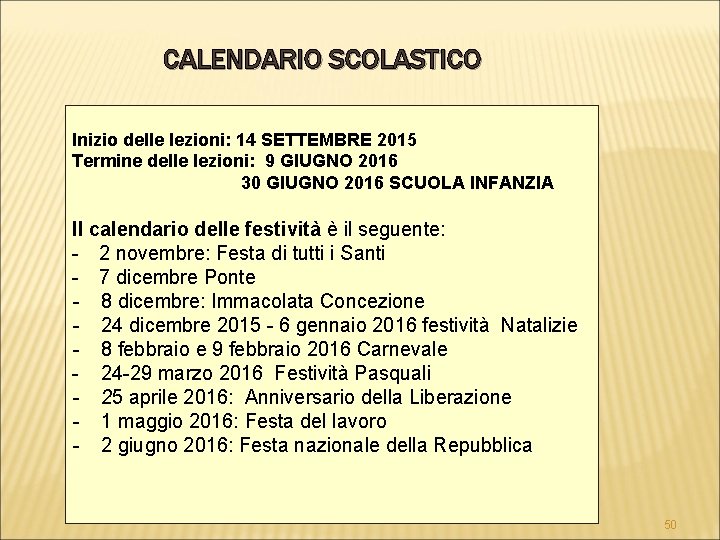 CALENDARIO SCOLASTICO

Inizio delle lezioni: 14 SETTEMBRE 2015
Termine delle lezioni: 9 GIUGNO 2016
30 GIUGNO 2016 SCUOLA INFANZIA

Il calendario delle festività è il seguente:
- 2 novembre: Festa di tutti i Santi
- 7 dicembre Ponte
- 8 dicembre: Immacolata Concezione
- 24 dicembre 2015 - 6 gennaio 2016 festività Natalizie
- 8 febbraio e 9 febbraio 2016 Carnevale
- 24-29 marzo 2016 Festività Pasquali
- 25 aprile 2016: Anniversario della Liberazione
- 1 maggio 2016: Festa del lavoro
- 2 giugno 2016: Festa nazionale della Repubblica

50